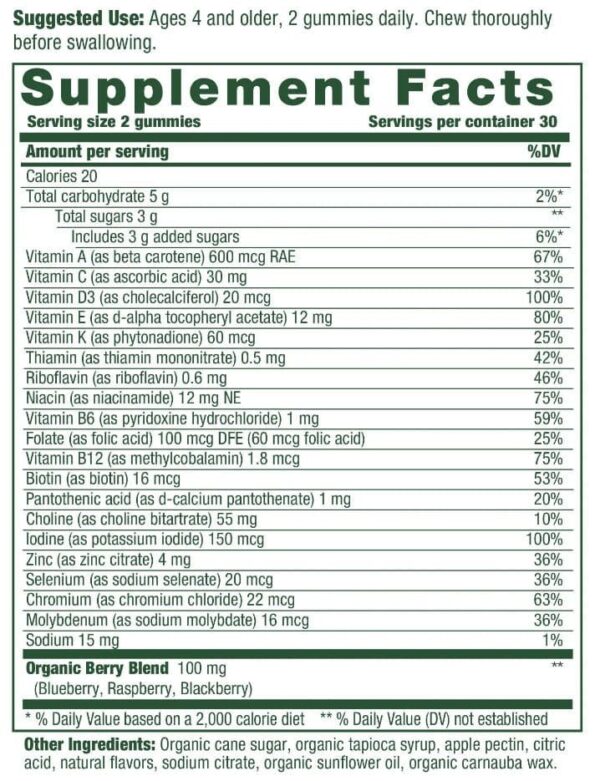 Suggested Use: Ages 4 and older, 2 gummies daily. Chew thoroughly before swallowing.

Supplement Facts
Serving size 2 gummies
Servings per container 30

| Amount per serving | %DV |
|---|---|
| Calories 20 | |
| Total carbohydrate 5 g | 2%* |
| Total sugars 3 g | ** |
| Includes 3 g added sugars | 6%* |
| Vitamin A (as beta carotene) 600 mcg RAE | 67% |
| Vitamin C (as ascorbic acid) 30 mg | 33% |
| Vitamin D3 (as cholecalciferol) 20 mcg | 100% |
| Vitamin E (as d-alpha tocopheryl acetate) 12 mg | 80% |
| Vitamin K (as phytonadione) 60 mcg | 25% |
| Thiamin (as thiamin mononitrate) 0.5 mg | 42% |
| Riboflavin (as riboflavin) 0.6 mg | 46% |
| Niacin (as niacinamide) 12 mg NE | 75% |
| Vitamin B6 (as pyridoxine hydrochloride) 1 mg | 59% |
| Folate (as folic acid) 100 mcg DFE (60 mcg folic acid) | 25% |
| Vitamin B12 (as methylcobalamin) 1.8 mcg | 75% |
| Biotin (as biotin) 16 mcg | 53% |
| Pantothenic acid (as d-calcium pantothenate) 1 mg | 20% |
| Choline (as choline bitartrate) 55 mg | 10% |
| Iodine (as potassium iodide) 150 mcg | 100% |
| Zinc (as zinc citrate) 4 mg | 36% |
| Selenium (as sodium selenate) 20 mcg | 36% |
| Chromium (as chromium chloride) 22 mcg | 63% |
| Molybdenum (as sodium molybdate) 16 mcg | 36% |
| Sodium 15 mg | 1% |
| Organic Berry Blend 100 mg (Blueberry, Raspberry, Blackberry) | ** |

* % Daily Value based on a 2,000 calorie diet ** % Daily Value (DV) not established

Other Ingredients: Organic cane sugar, organic tapioca syrup, apple pectin, citric acid, natural flavors, sodium citrate, organic sunflower oil, organic carnauba wax.